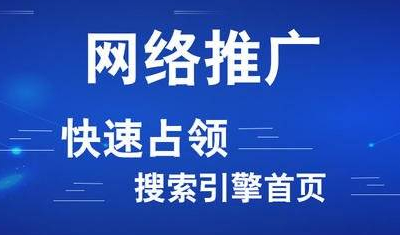 网络推广

快速占领

搜索引擎首页